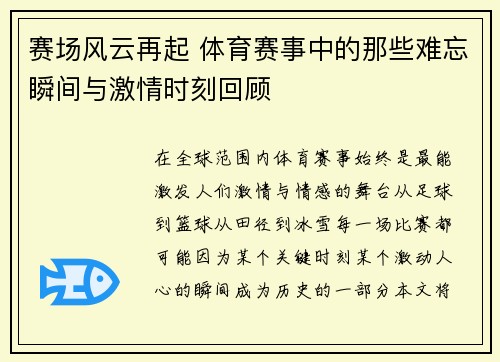 赛场风云再起 体育赛事中的那些难忘瞬间与激情时刻回顾

在全球范围内体育赛事始终是最能激发人们激情与情感的舞台从足球到篮球从田径到冰雪每一场比赛都可能因为某个关键时刻某个激动人心的瞬间成为历史的一部分本文将